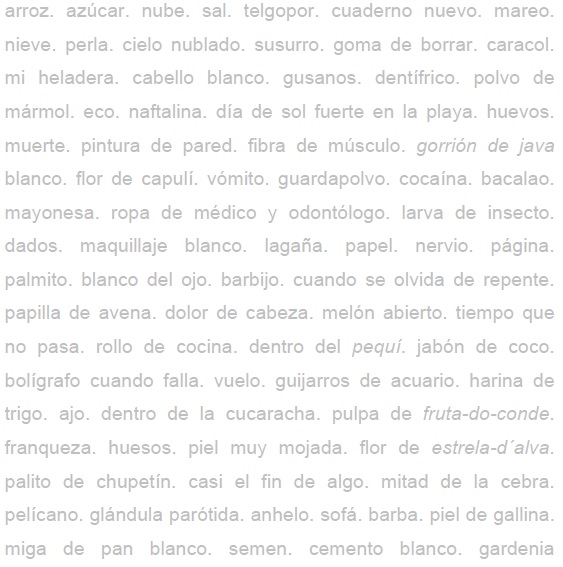 arroz. azúcar. nube. sal. telgopor. cuaderno nuevo. mareo. nieve. perla. cielo nublado. susurro. goma de borrar. caracol. mi heladera. cabello blanco. gusanos. dentífrico. polvo de mármol. eco. naftalina. día de sol fuerte en la playa. huevos. muerte. pintura de pared. fibra de músculo. gorrión de java blanco. flor de capulí. vómito. guardapolvo. cocaína. bacalao. mayonesa. ropa de médico y odontólogo. larva de insecto. dados. maquillaje blanco. lagaña. papel. nervio. página. palmito. blanco del ojo. barbijo. cuando se olvida de repente. papilla de avena. dolor de cabeza. melón abierto. tiempo que no pasa. rollo de cocina. dentro del pequí. jabón de coco. bolígrafo cuando falla. vuelo. guijarros de acuario. harina de trigo. ajo. dentro de la cucaracha. pulpa de fruta-do-conde. franqueza. huesos. piel muy mojada. flor de estrela-d´alva. palito de chupetín. casi el fin de algo. mitad de la cebra. pelícano. glándula parótida. anhelo. sofá. barba. piel de gallina. miga de pan blanco. semen. cemento blanco. gardenia